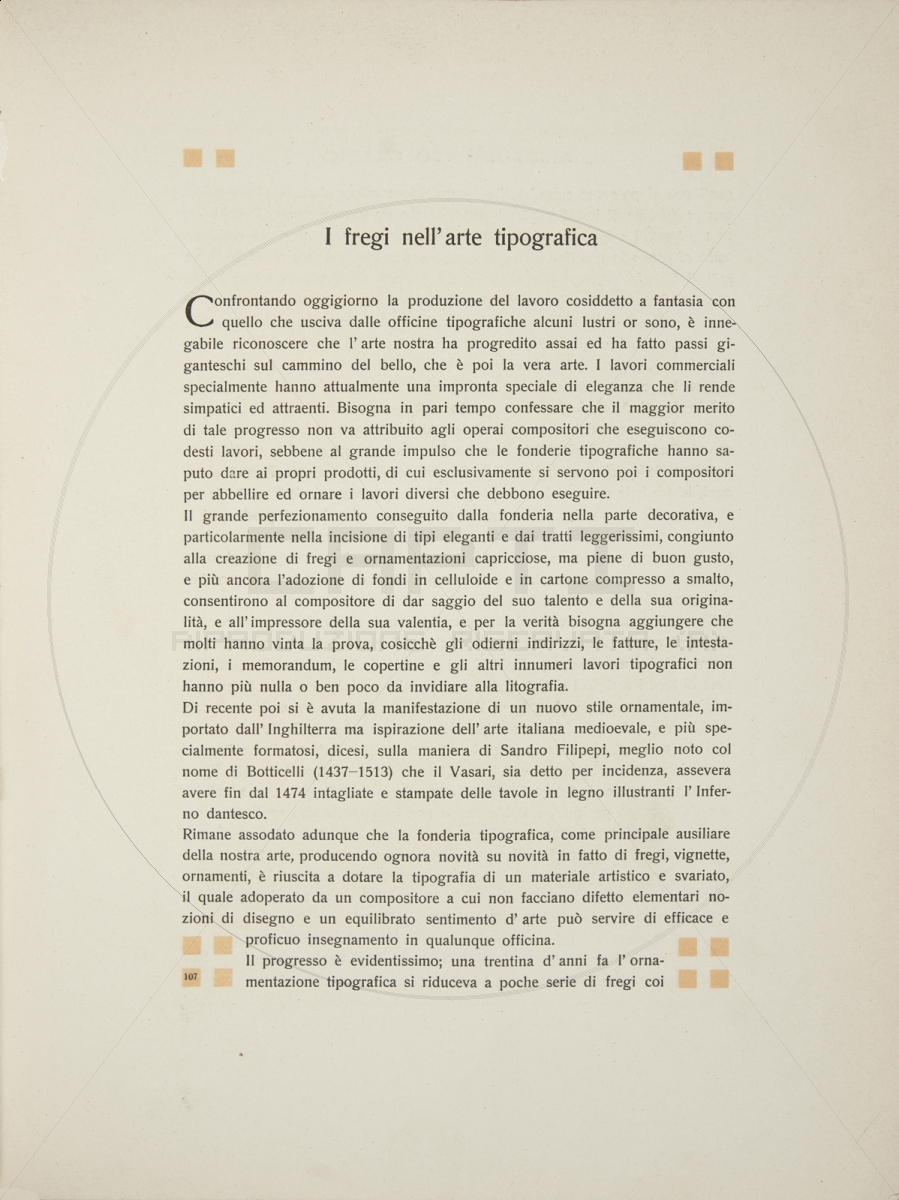 I fregi nell'arte tipografica

Confrontando oggigiorno la produzione del lavoro cosiddetto a fantasia con quello che usciva dalle officine tipografiche alcuni lustri or sono, è innegabile riconoscere che l'arte nostra ha progredito assai ed ha fatto passi giganteschi sul cammino del bello, che è poi la vera arte. I lavori commerciali specialmente hanno attualmente una impronta speciale di eleganza che li rende simpatici ed attraenti. Bisogna in pari tempo confessare che il maggior merito di tale progresso non va attribuito agli operai compositori che eseguiscono codesti lavori, sebbene al grande impulso che le fonderie tipografiche hanno saputo dare ai propri prodotti, di cui esclusivamente si servono poi i compositori per abbellire ed ornare i lavori diversi che debbono eseguire.
Il grande perfezionamento conseguito dalla fonderia nella parte decorativa, e particolarmente nella incisione di tipi eleganti e dai tratti leggerissimi, congiunto alla creazione di fregi e ornamentazioni capricciose, ma piene di buon gusto, e più ancora l'adozione di fondi in celluloide e in cartone compresso a smalto, consentirono al compositore di dar saggio del suo talento e della sua originalità, e all'impressore della sua valentia, e per la verità bisogna aggiungere che molti hanno vinta la prova, cosicchè gli odierni indirizzi, le fatture, le intestazioni, i memorandum, le copertine e gli altri innumeri lavori tipografici non hanno più nulla o ben poco da invidiare alla litografia.
Di recente poi si è avuta la manifestazione di un nuovo stile ornamentale, importato dall'Inghilterra ma ispirazione dell'arte italiana medioevale, e più specialmente formatosi, dicesi, sulla maniera di Sandro Filipepi, meglio noto col nome di Botticelli (1437–1513) che il Vasari, sia detto per incidenza, assevera avere fin dal 1474 intagliate e stampate delle tavole in legno illustranti l'Inferno dantesco.
Rimane assodato adunque che la fonderia tipografica, come principale ausiliare della nostra arte, producendo ognora novità su novità in fatto di fregi, vignette, ornamenti, è riuscita a dotare la tipografia di un materiale artistico e svariato, il quale adoperato da un compositore a cui non facciano difetto elementari nozioni di disegno e un equilibrato sentimento d'arte può servire di efficace e proficuo insegnamento in qualunque officina.
Il progresso è evidentissimo; una trentina d'anni fa l'ornamentazione tipografica si riduceva a poche serie di fregi coi

107